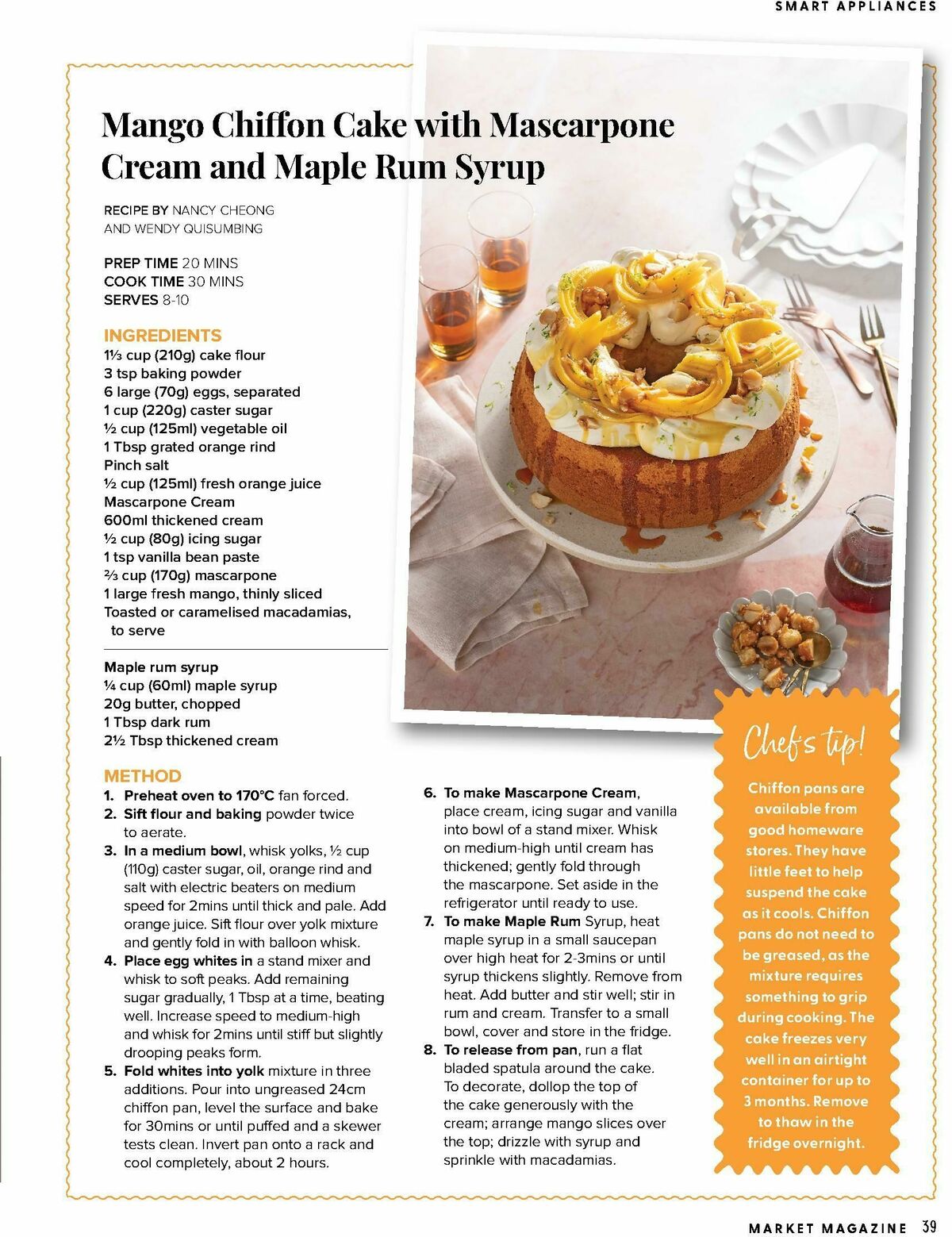 SMART APPLIANCES

Mango Chiffon Cake with Mascarpone Cream and Maple Rum Syrup

RECIPE BY NANCY CHEONG AND WENDY QUISUMBING

PREP TIME 20 MINS
COOK TIME 30 MINS
SERVES 8-10

INGREDIENTS
1⅓ cup (210g) cake flour
3 tsp baking powder
6 large (70g) eggs, separated
1 cup (220g) caster sugar
½ cup (125ml) vegetable oil
1 Tbsp grated orange rind
Pinch salt
½ cup (125ml) fresh orange juice
Mascarpone Cream
600ml thickened cream
½ cup (80g) icing sugar
1 tsp vanilla bean paste
⅔ cup (170g) mascarpone
1 large fresh mango, thinly sliced
Toasted or caramelised macadamias, to serve

Maple rum syrup
¼ cup (60ml) maple syrup
20g butter, chopped
1 Tbsp dark rum
2½ Tbsp thickened cream

METHOD
1. Preheat oven to 170°C fan forced.
2. Sift flour and baking powder twice to aerate.
3. In a medium bowl, whisk yolks, ½ cup (110g) caster sugar, oil, orange rind and salt with electric beaters on medium speed for 2mins until thick and pale. Add orange juice. Sift flour over yolk mixture and gently fold in with balloon whisk.
4. Place egg whites in a stand mixer and whisk to soft peaks. Add remaining sugar gradually, 1 Tbsp at a time, beating well. Increase speed to medium-high and whisk for 2mins until stiff but slightly drooping peaks form.
5. Fold whites into yolk mixture in three additions. Pour into ungreased 24cm chiffon pan, level the surface and bake for 30mins or until puffed and a skewer tests clean. Invert pan onto a rack and cool completely, about 2 hours.
6. To make Mascarpone Cream, place cream, icing sugar and vanilla into bowl of a stand mixer. Whisk on medium-high until cream has thickened; gently fold through the mascarpone. Set aside in the refrigerator until ready to use.
7. To make Maple Rum Syrup, heat maple syrup in a small saucepan over high heat for 2-3mins or until syrup thickens slightly. Remove from heat. Add butter and stir well; stir in rum and cream. Transfer to a small bowl, cover and store in the fridge.
8. To release from pan, run a flat bladed spatula around the cake. To decorate, dollop the top of the cake generously with the cream; arrange mango slices over the top; drizzle with syrup and sprinkle with macadamias.

Chef's tip!
Chiffon pans are available from good homeware stores. They have little feet to help suspend the cake as it cools. Chiffon pans do not need to be greased, as the mixture requires something to grip during cooking. The cake freezes very well in an airtight container for up to 3 months. Remove to thaw in the fridge overnight.

MARKET MAGAZINE 39